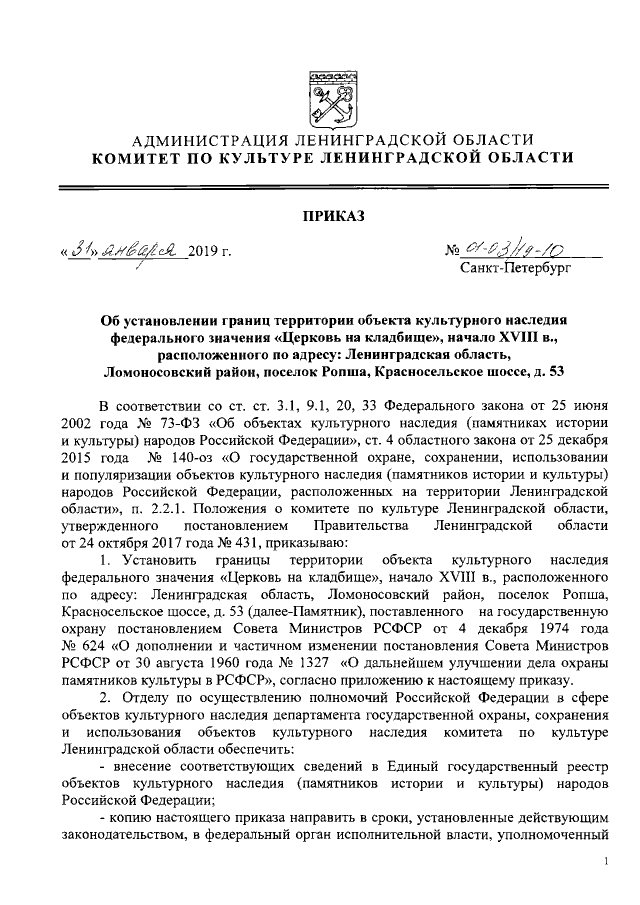 АДМИНИСТРАЦИЯ ЛЕНИНГРАДСКОЙ ОБЛАСТИ
КОМИТЕТ ПО КУЛЬТУРЕ ЛЕНИНГРАДСКОЙ ОБЛАСТИ

ПРИКАЗ

«31» января 2019 г.

№ 01-03/19-10
Санкт-Петербург

Об установлении границ территории объекта культурного наследия федерального значения «Церковь на кладбище», начало XVIII в., расположенного по адресу: Ленинградская область, Ломоносовский район, поселок Ропша, Красносельское шоссе, д. 53

В соответствии со ст. ст. 3.1, 9.1, 20, 33 Федерального закона от 25 июня 2002 года № 73-ФЗ «Об объектах культурного наследия (памятниках истории и культуры) народов Российской Федерации», ст. 4 областного закона от 25 декабря 2015 года № 140-оз «О государственной охране, сохранении, использовании и популяризации объектов культурного наследия (памятников истории и культуры) народов Российской Федерации, расположенных на территории Ленинградской области», п. 2.2.1. Положения о комитете по культуре Ленинградской области, утвержденного постановлением Правительства Ленинградской области от 24 октября 2017 года № 431, приказываю:

1. Установить границы территории объекта культурного наследия федерального значения «Церковь на кладбище», начало XVIII в., расположенного по адресу: Ленинградская область, Ломоносовский район, поселок Ропша, Красносельское шоссе, д. 53 (далее-Памятник), поставленного на государственную охрану постановлением Совета Министров РСФСР от 4 декабря 1974 года № 624 «О дополнении и частичном изменении постановления Совета Министров РСФСР от 30 августа 1960 года № 1327 «О дальнейшем улучшении дела охраны памятников культуры в РСФСР», согласно приложению к настоящему приказу.

2. Отделу по осуществлению полномочий Российской Федерации в сфере объектов культурного наследия департамента государственной охраны, сохранения и использования объектов культурного наследия комитета по культуре Ленинградской области обеспечить:

- внесение соответствующих сведений в Единый государственный реестр объектов культурного наследия (памятников истории и культуры) народов Российской Федерации;

- копию настоящего приказа направить в сроки, установленные действующим законодательством, в федеральный орган исполнительной власти, уполномоченный

1